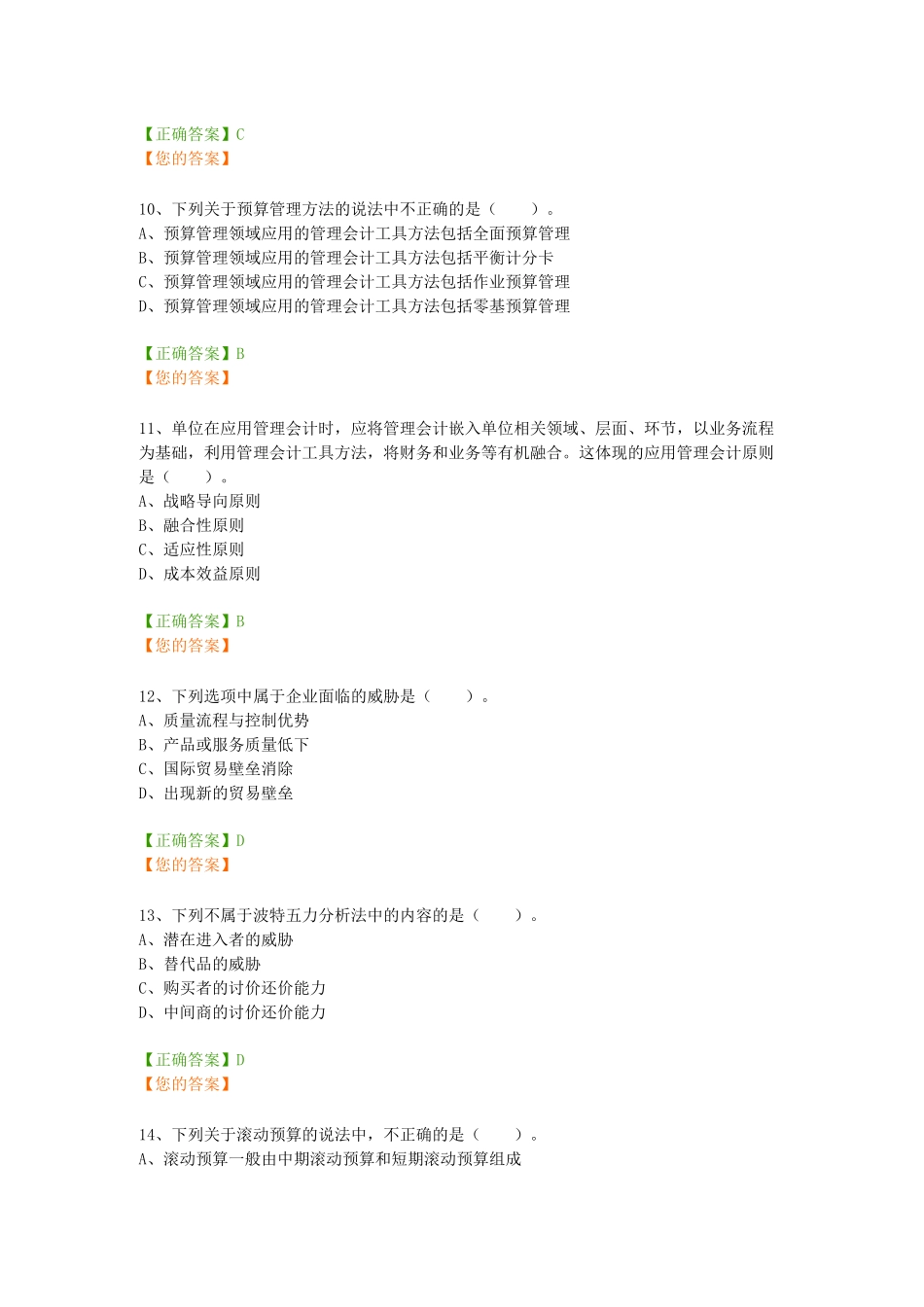 【正确答案】C
【您的答案】

10、下列关于预算管理方法的说法中不正确的是（　　）。
A、预算管理领域应用的管理会计工具方法包括全面预算管理
B、预算管理领域应用的管理会计工具方法包括平衡计分卡
C、预算管理领域应用的管理会计工具方法包括作业预算管理
D、预算管理领域应用的管理会计工具方法包括零基预算管理

【正确答案】B
【您的答案】

11、单位在应用管理会计时，应将管理会计嵌入单位相关领域、层面、环节，以业务流程为基础，利用管理会计工具方法，将财务和业务等有机融合。这体现的应用管理会计原则是（　　）。
A、战略导向原则
B、融合性原则
C、适应性原则
D、成本效益原则

【正确答案】B
【您的答案】

12、下列选项中属于企业面临的威胁是（　　）。
A、质量流程与控制优势
B、产品或服务质量低下
C、国际贸易壁垒消除
D、出现新的贸易壁垒

【正确答案】D
【您的答案】

13、下列不属于波特五力分析法中的内容的是（　　）。
A、潜在进入者的威胁
B、替代品的威胁
C、购买者的讨价还价能力
D、中间商的讨价还价能力

【正确答案】D
【您的答案】

14、下列关于滚动预算的说法中，不正确的是（　　）。
A、滚动预算一般由中期滚动预算和短期滚动预算组成